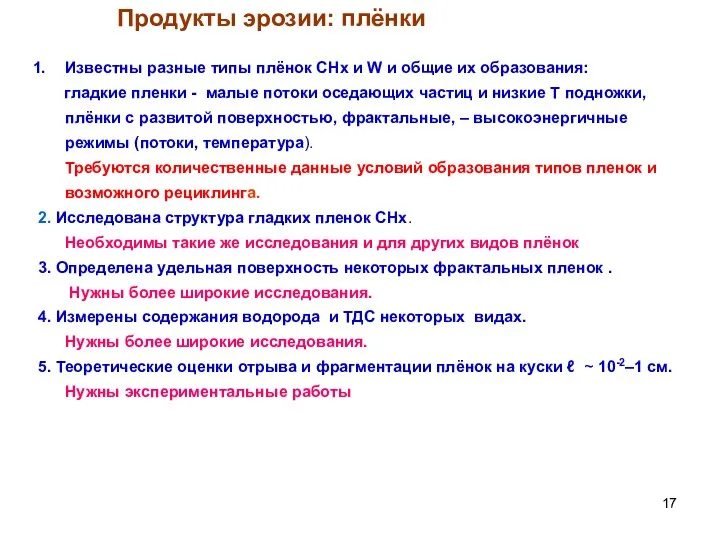 Продукты эрозии: плёнки

1. Известны разные типы плёнок CHx и W и общие их образования:
гладкие пленки - малые потоки оседающих частиц и низкие Т подножки, плёнки с развитой поверхностью, фрактальные, – высокоэнергичные режимы (потоки, температура).
Требуются количественные данные условий образования типов пленок и возможного рециклинга.

2. Исследована структура гладких пленок CHx.
Необходимы такие же исследования и для других видов плёнок

3. Определена удельная поверхность некоторых фрактальных пленок .
Нужны более широкие исследования.

4. Измерены содержания водорода и ТДС некоторых видах.
Нужны более широкие исследования.

5. Теоретические оценки отрыва и фрагментации плёнок на куски ℓ ~ $10^{-2}$–1 см.
Нужны экспериментальные работы

17